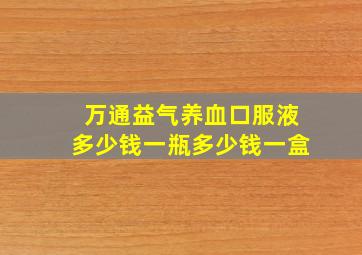 万通益气养血口服液
多少钱一瓶多少钱一盒